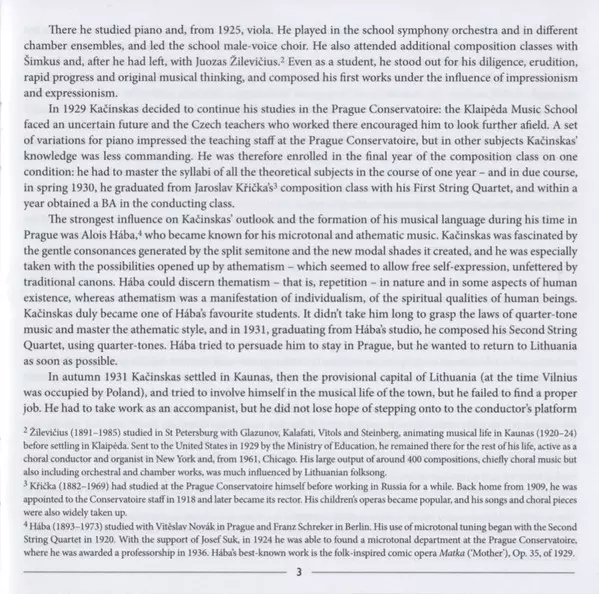 There he studied piano and, from 1925, viola. He played in the school symphony orchestra and in different chamber ensembles, and led the school male-voice choir. He also attended additional composition classes with Šimkus and, after he had left, with Juozas Žilevičius.$^2$ Even as a student, he stood out for his diligence, erudition, rapid progress and original musical thinking, and composed his first works under the influence of impressionism and expressionism.

In 1929 Kačinskas decided to continue his studies in the Prague Conservatoire: the Klaipėda Music School faced an uncertain future and the Czech teachers who worked there encouraged him to look further afield. A set of variations for piano impressed the teaching staff at the Prague Conservatoire, but in other subjects Kačinskas' knowledge was less commanding. He was therefore enrolled in the final year of the composition class on one condition: he had to master the syllabi of all the theoretical subjects in the course of one year – and in due course, in spring 1930, he graduated from Jaroslav Křička's$^3$ composition class with his First String Quartet, and within a year obtained a BA in the conducting class.

The strongest influence on Kačinskas' outlook and the formation of his musical language during his time in Prague was Alois Hába,$^4$ who became known for his microtonal and athematic music. Kačinskas was fascinated by the gentle consonances generated by the split semitone and the new modal shades it created, and he was especially taken with the possibilities opened up by athematism – which seemed to allow free self-expression, unfettered by traditional canons. Hába could discern thematism – that is, repetition – in nature and in some aspects of human existence, whereas athematism was a manifestation of individualism, of the spiritual qualities of human beings. Kačinskas duly became one of Hába's favourite students. It didn't take him long to grasp the laws of quarter-tone music and master the athematic style, and in 1931, graduating from Hába's studio, he composed his Second String Quartet, using quarter-tones. Hába tried to persuade him to stay in Prague, but he wanted to return to Lithuania as soon as possible.

In autumn 1931 Kačinskas settled in Kaunas, then the provisional capital of Lithuania (at the time Vilnius was occupied by Poland), and tried to involve himself in the musical life of the town, but he failed to find a proper job. He had to take work as an accompanist, but he did not lose hope of stepping onto to the conductor's platform

$^2$ Žilevičius (1891–1985) studied in St Petersburg with Glazunov, Kalafati, Vitols and Steinberg, animating musical life in Kaunas (1920–24) before settling in Klaipėda. Sent to the United States in 1929 by the Ministry of Education, he remained there for the rest of his life, active as a choral conductor and organist in New York and, from 1961, Chicago. His large output of around 400 compositions, chiefly choral music but also including orchestral and chamber works, was much influenced by Lithuanian folksong.

$^3$ Křička (1882–1969) had studied at the Prague Conservatoire himself before working in Russia for a while. Back home from 1909, he was appointed to the Conservatoire staff in 1918 and later became its rector. His children's operas became popular, and his songs and choral pieces were also widely taken up.

$^4$ Hába (1893–1973) studied with Vitěslav Novák in Prague and Franz Schreker in Berlin. His use of microtonal tuning began with the Second String Quartet in 1920. With the support of Josef Suk, in 1924 he was able to found a microtonal department at the Prague Conservatoire, where he was awarded a professorship in 1936. Hába's best-known work is the folk-inspired comic opera Matka ('Mother'), Op. 35, of 1929.

3